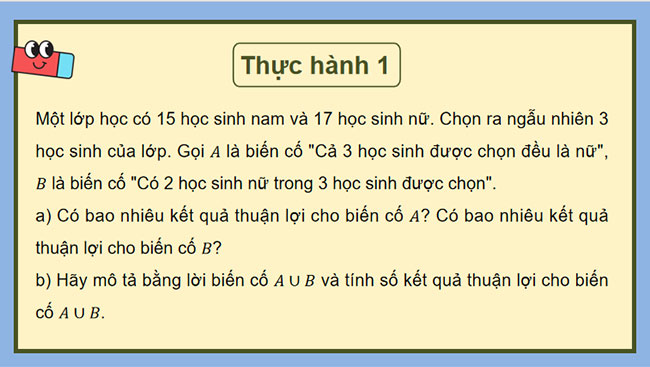 Thực hành 1

Một lớp học có 15 học sinh nam và 17 học sinh nữ. Chọn ra ngẫu nhiên 3 học sinh của lớp. Gọi $A$ là biến cố "Cả 3 học sinh được chọn đều là nữ", $B$ là biến cố "Có 2 học sinh nữ trong 3 học sinh được chọn".
a) Có bao nhiêu kết quả thuận lợi cho biến cố $A$? Có bao nhiêu kết quả thuận lợi cho biến cố $B$?
b) Hãy mô tả bằng lời biến cố $A \cup B$ và tính số kết quả thuận lợi cho biến cố $A \cup B$.